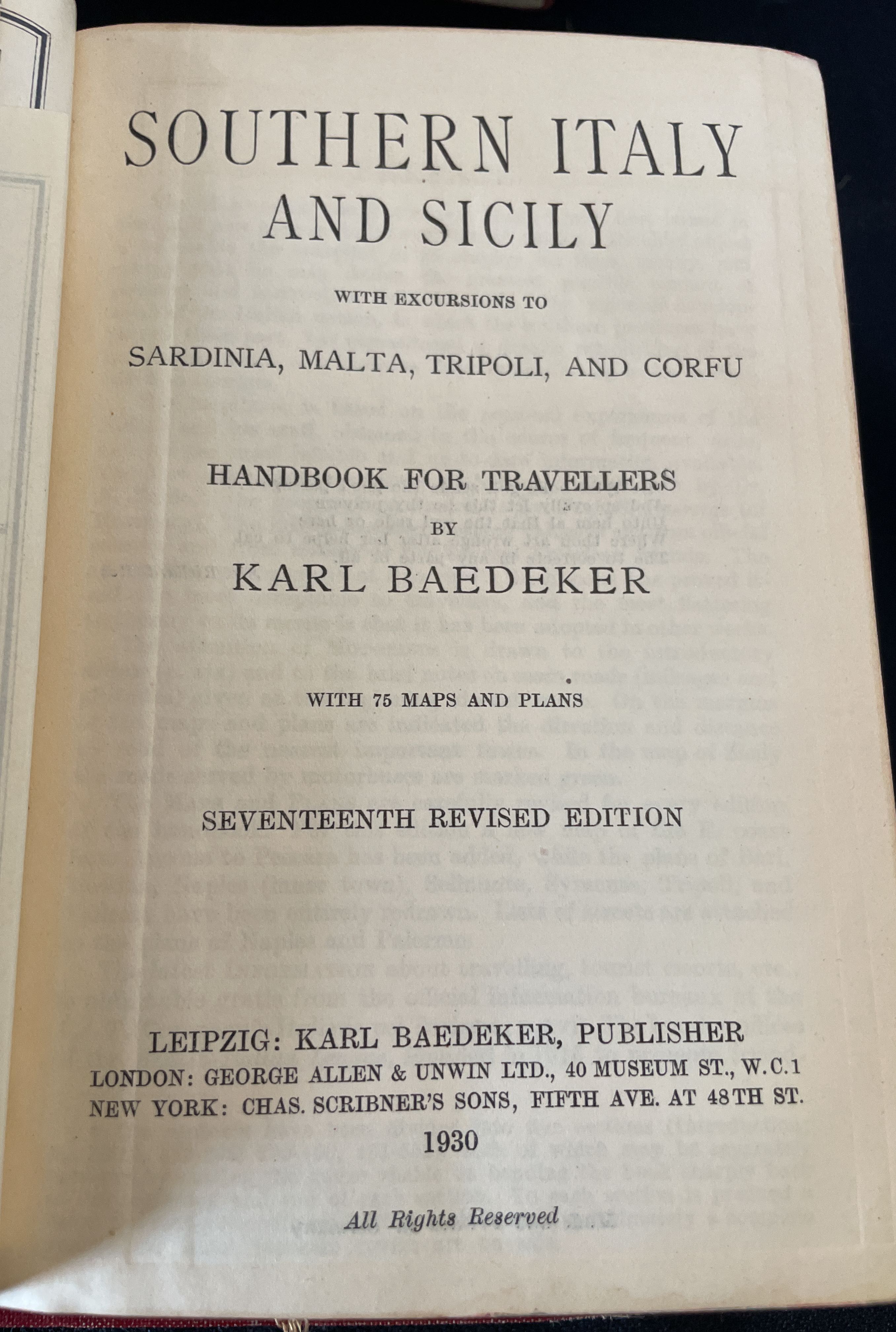 SOUTHERN ITALY
AND SICILY

WITH EXCURSIONS TO

SARDINIA, MALTA, TRIPOLI, AND CORFU

HANDBOOK FOR TRAVELLERS

BY

KARL BAEDEKER

WITH 75 MAPS AND PLANS

SEVENTEENTH REVISED EDITION

LEIPZIG: KARL BAEDEKER, PUBLISHER
LONDON: GEORGE ALLEN & UNWIN LTD., 40 MUSEUM ST., W.C.1
NEW YORK: CHAS. SCRIBNER'S SONS, FIFTH AVE. AT 48TH ST.
1930

All Rights Reserved